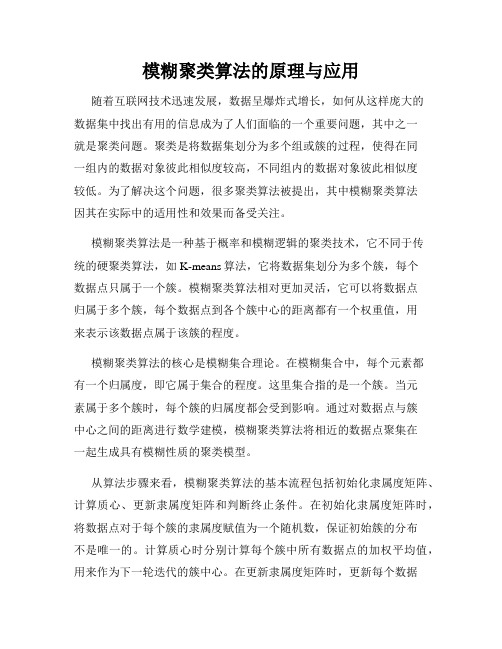 模糊聚类算法的原理与应用

随着互联网技术迅速发展，数据呈爆炸式增长，如何从这样庞大的数据集中找出有用的信息成为了人们面临的一个重要问题，其中之一就是聚类问题。聚类是将数据集划分为多个组或簇的过程，使得在同一组内的数据对象彼此相似度较高，不同组内的数据对象彼此相似度较低。为了解决这个问题，很多聚类算法被提出，其中模糊聚类算法因其在实际中的适用性和效果而备受关注。

模糊聚类算法是一种基于概率和模糊逻辑的聚类技术，它不同于传统的硬聚类算法，如 K-means 算法，它将数据集划分为多个簇，每个数据点只属于一个簇。模糊聚类算法相对更加灵活，它可以将数据点归属于多个簇，每个数据点到各个簇中心的距离都有一个权重值，用来表示该数据点属于该簇的程度。

模糊聚类算法的核心是模糊集合理论。在模糊集合中，每个元素都有一个归属度，即它属于集合的程度。这里集合指的是一个簇。当元素属于多个簇时，每个簇的归属度都会受到影响。通过对数据点与簇中心之间的距离进行数学建模，模糊聚类算法将相近的数据点聚集在一起生成具有模糊性质的聚类模型。

从算法步骤来看，模糊聚类算法的基本流程包括初始化隶属度矩阵、计算质心、更新隶属度矩阵和判断终止条件。在初始化隶属度矩阵时，将数据点对于每个簇的隶属度赋值为一个随机数，保证初始簇的分布不是唯一的。计算质心时分别计算每个簇中所有数据点的加权平均值，用来作为下一轮迭代的簇中心。在更新隶属度矩阵时，更新每个数据